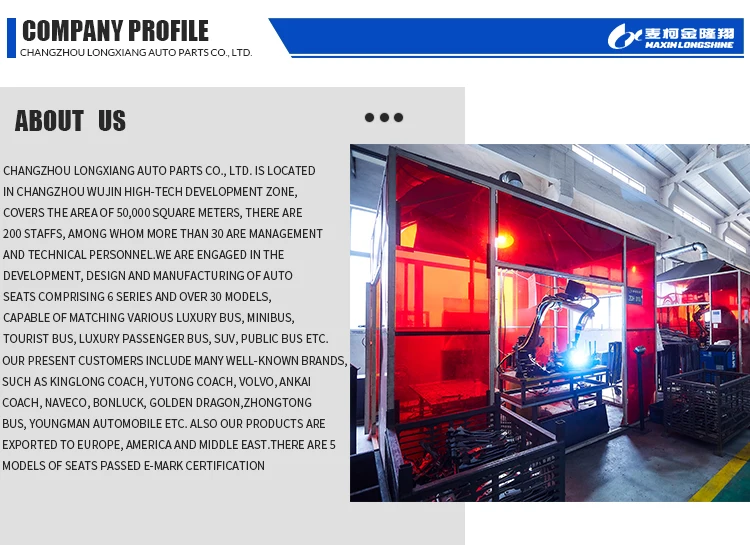 COMPANY PROFILE
CHANGZHOU LONGXIANG AUTO PARTS CO., LTD.

麦柯金隆翔
MAXIN LONGSHINE

ABOUT US

CHANGZHOU LONGXIANG AUTO PARTS CO., LTD. IS LOCATED IN CHANGZHOU WUJIN HIGH-TECH DEVELOPMENT ZONE, COVERS THE AREA OF 50,000 SQUARE METERS, THERE ARE 200 STAFFS, AMONG WHOM MORE THAN 30 ARE MANAGEMENT AND TECHNICAL PERSONNEL.WE ARE ENGAGED IN THE DEVELOPMENT, DESIGN AND MANUFACTURING OF AUTO SEATS COMPRISING 6 SERIES AND OVER 30 MODELS, CAPABLE OF MATCHING VARIOUS LUXURY BUS, MINIBUS, TOURIST BUS, LUXURY PASSENGER BUS, SUV, PUBLIC BUS ETC. OUR PRESENT CUSTOMERS INCLUDE MANY WELL-KNOWN BRANDS, SUCH AS KINGLONG COACH, YUTONG COACH, VOLVO, ANKAI COACH, NAVECO, BONLUCK, GOLDEN DRAGON,ZHONGTONG BUS, YOUNGMAN AUTOMOBILE ETC. ALSO OUR PRODUCTS ARE EXPORTED TO EUROPE, AMERICA AND MIDDLE EAST.THERE ARE 5 MODELS OF SEATS PASSED E-MARK CERTIFICATION